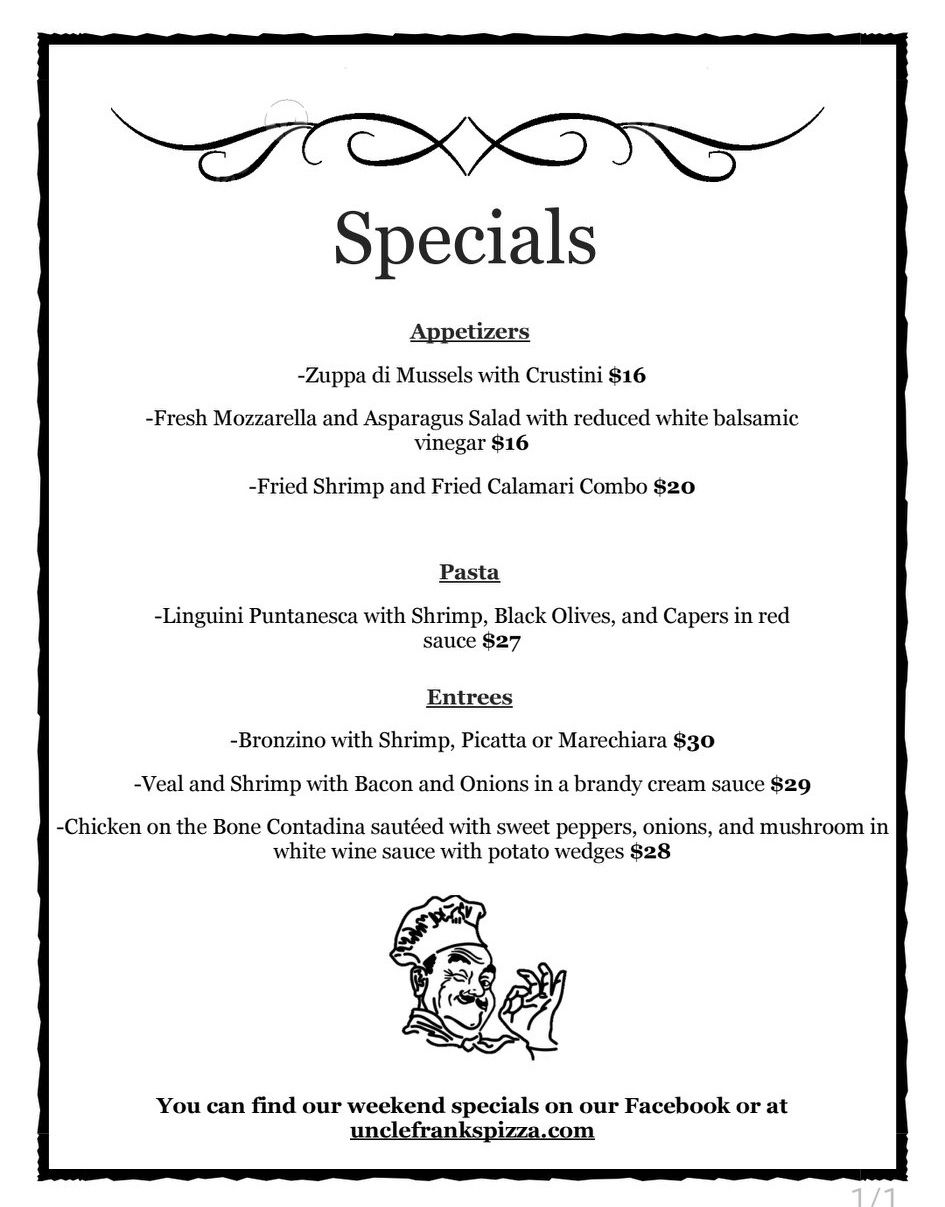 Specials

Appetizers

-Zuppa di Mussels with Crustini $16

-Fresh Mozzarella and Asparagus Salad with reduced white balsamic vinegar $16

-Fried Shrimp and Fried Calamari Combo $20

Pasta

-Linguini Puntanesca with Shrimp, Black Olives, and Capers in red sauce $27

Entrees

-Bronzino with Shrimp, Picatta or Marechiara $30

-Veal and Shrimp with Bacon and Onions in a brandy cream sauce $29

-Chicken on the Bone Contadina sautéed with sweet peppers, onions, and mushroom in white wine sauce with potato wedges $28

You can find our weekend specials on our Facebook or at unclefrankspizza.com

1/1